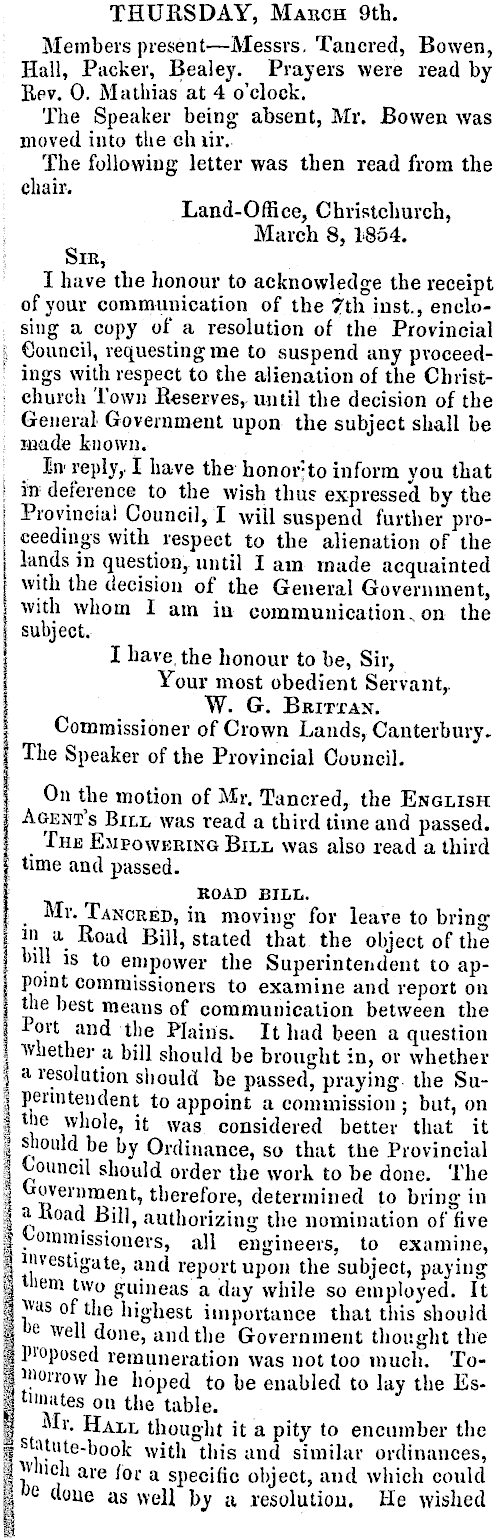 THURSDAY, March 9th.

Members present—Messrs. Tancred, Bowen, Hall, Packer, Bealey. Prayers were read by Rev. O. Mathias at 4 o'clock.

The Speaker being absent, Mr. Bowen was moved into the ch ir.

The following letter was then read from the chair.

Land-Office, Christchurch,
March 8, 1854.

Sir,

I have the honour to acknowledge the receipt of your communication of the 7th inst., enclosing a copy of a resolution of the Provincial Council, requesting me to suspend any proceedings with respect to the alienation of the Christchurch Town Reserves, until the decision of the General Government upon the subject shall be made known.

In reply, I have the honor to inform you that in deference to the wish thus expressed by the Provincial Council, I will suspend further proceedings with respect to the alienation of the lands in question, until I am made acquainted with the decision of the General Government, with whom I am in communication on the subject.

I have the honour to be, Sir,
Your most obedient Servant,
W. G. Brittan.
Commissioner of Crown Lands, Canterbury.
The Speaker of the Provincial Council.

On the motion of Mr. Tancred, the English Agent's Bill was read a third time and passed.

The Empowering Bill was also read a third time and passed.

ROAD BILL.

Mr. Tancred, in moving for leave to bring in a Road Bill, stated that the object of the bill is to empower the Superintendent to appoint commissioners to examine and report on the best means of communication between the Port and the Plains. It had been a question whether a bill should be brought in, or whether a resolution should be passed, praying the Superintendent to appoint a commission; but, on the whole, it was considered better that it should be by Ordinance, so that the Provincial Council should order the work to be done. The Government, therefore, determined to bring in a Road Bill, authorizing the nomination of five Commissioners, all engineers, to examine, investigate, and report upon the subject, paying them two guineas a day while so employed. It was of the highest importance that this should be well done, and the Government thought the proposed remuneration was not too much. Tomorrow he hoped to be enabled to lay the Estimates on the table.

Mr. Hall thought it a pity to encumber the statute-book with this and similar ordinances, which are for a specific object, and which could be done as well by a resolution. He wished